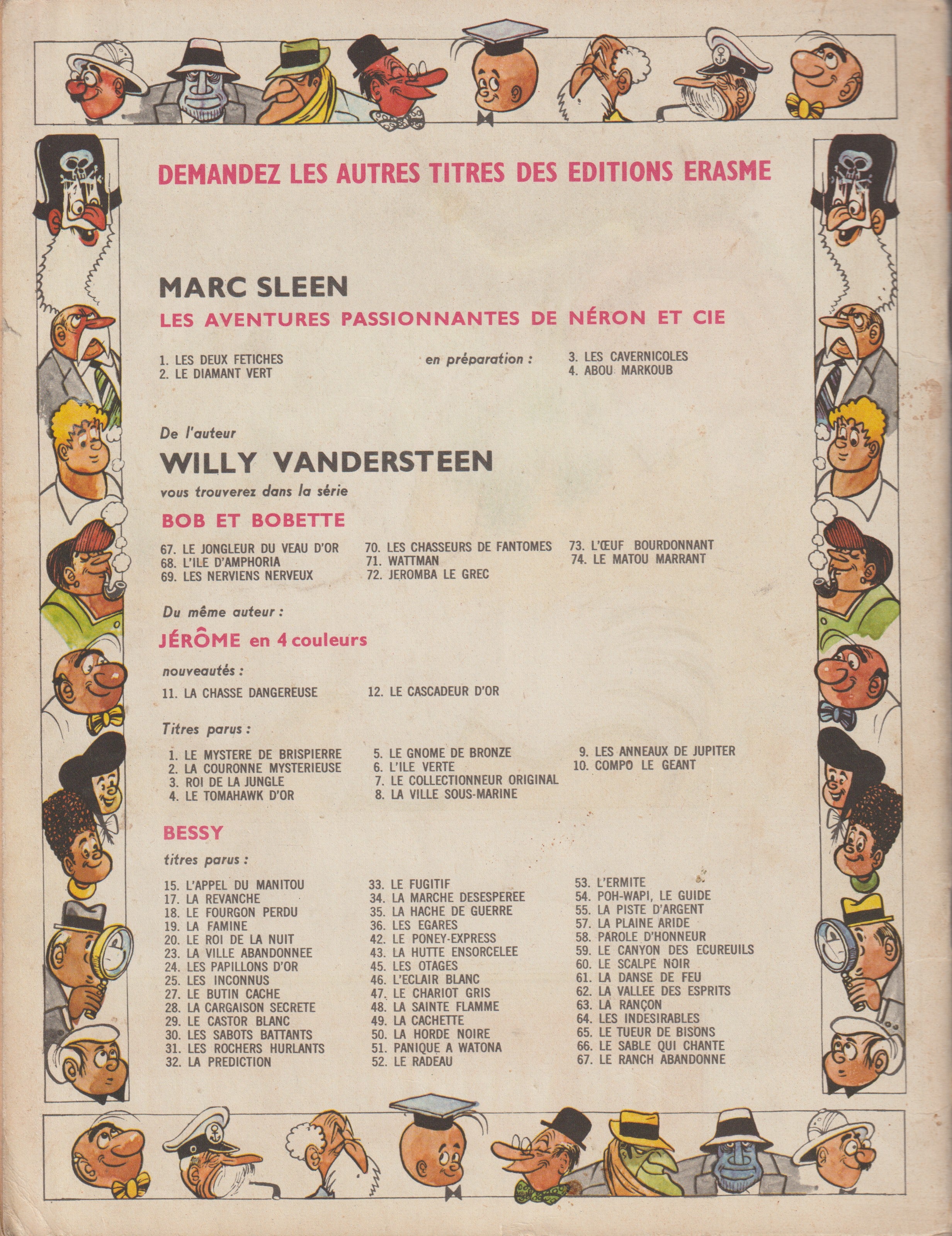 DEMANDEZ LES AUTRES TITRES DES EDITIONS ERASME

MARC SLEEN

LES AVENTURES PASSIONNANTES DE NÉRON ET CIE

1. LES DEUX FETICHES
2. LE DIAMANT VERT

en préparation :

3. LES CAVERNICOLES
4. ABOU MARKOUB

De l'auteur

WILLY VANDERSTEEN

vous trouverez dans la série

BOB ET BOBETTE

67. LE JONGLEUR DU VEAU D'OR
68. L'ILE D'AMPHORIA
69. LES NERVIENS NERVEUX

70. LES CHASSEURS DE FANTOMES
71. WATTMAN
72. JEROMBA LE GREC

73. L'ŒUF BOURDONNANT
74. LE MATOU MARRANT

Du même auteur :

JÉRÔME en 4 couleurs

nouveautés :

11. LA CHASSE DANGEREUSE

12. LE CASCADEUR D'OR

Titres parus :

1. LE MYSTERE DE BRISPIERRE
2. LA COURONNE MYSTERIEUSE
3. ROI DE LA JUNGLE
4. LE TOMAHAWK D'OR

5. LE GNOME DE BRONZE
6. L'ILE VERTE
7. LE COLLECTIONNEUR ORIGINAL
8. LA VILLE SOUS-MARINE

9. LES ANNEAUX DE JUPITER
10. COMPO LE GEANT

BESSY

titres parus :

15. L'APPEL DU MANITOU
17. LA REVANCHE
18. LE FOURGON PERDU
19. LA FAMINE
20. LE ROI DE LA NUIT
23. LA VILLE ABANDONNEE
24. LES PAPILLONS D'OR
25. LES INCONNUS
27. LE BUTIN CACHE
28. LA CARGAISON SECRETE
29. LE CASTOR BLANC
30. LES SABOTS BATTANTS
31. LES ROCHERS HURLANTS
32. LA PREDICTION

33. LE FUGITIF
34. LA MARCHE DESESPEREE
35. LA HACHE DE GUERRE
36. LES EGARES
42. LE PONEY-EXPRESS
43. LA HUTTE ENSORCELEE
45. LES OTAGES
46. L'ECLAIR BLANC
47. LE CHARIOT GRIS
48. LA SAINTE FLAMME
49. LA CACHETTE
50. LA HORDE NOIRE
51. PANIQUE A WATONA
52. LE RADEAU

53. L'ERMITE
54. POH-WAPI, LE GUIDE
55. LA PISTE D'ARGENT
57. LA PLAINE ARIDE
58. PAROLE D'HONNEUR
59. LE CANYON DES ECUREUILS
60. LE SCALPE NOIR
61. LA DANSE DE FEU
62. LA VALLEE DES ESPRITS
63. LA RANÇON
64. LES INDESIRABLES
65. LE TUEUR DE BISONS
66. LE SABLE QUI CHANTE
67. LE RANCH ABANDONNE